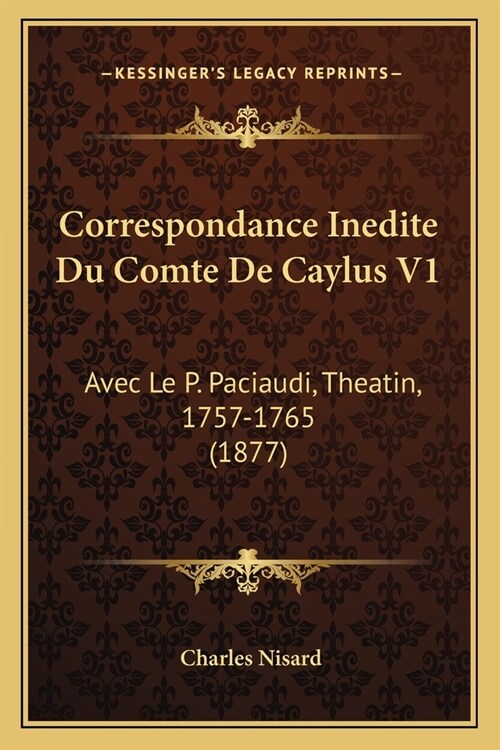 —KESSINGER'S LEGACY REPRINTS—

Correspondance Inedite Du Comte De Caylus V1

Avec Le P. Paciaudi, Theatin, 1757-1765 (1877)

Charles Nisard